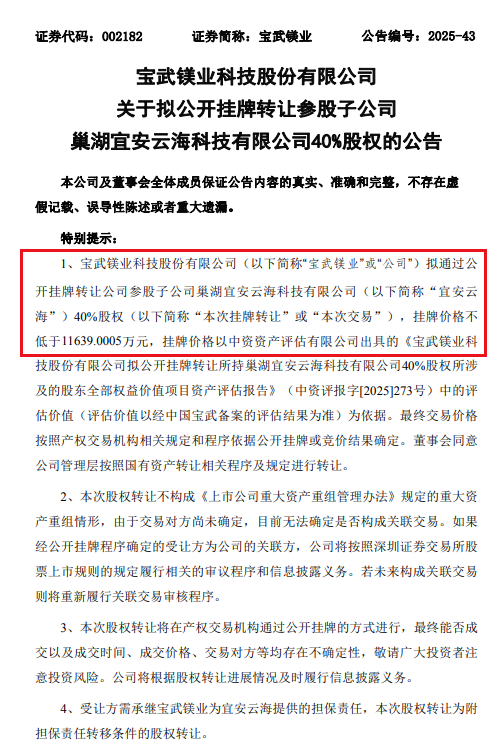 证券代码：002182　　证券简称：宝武镁业　　公告编号：2025-43

宝武镁业科技股份有限公司
关于拟公开挂牌转让参股子公司
巢湖宜安云海科技有限公司40%股权的公告

本公司及董事会全体成员保证公告内容的真实、准确和完整，不存在虚假记载、误导性陈述或者重大遗漏。

特别提示：

1、宝武镁业科技股份有限公司（以下简称"宝武镁业"或"公司"）拟通过公开挂牌转让公司参股子公司巢湖宜安云海科技有限公司（以下简称“宜安云海”）40%股权（以下简称“本次挂牌转让”或“本次交易”），挂牌价格不低于11639.0005万元，挂牌价格以中资资产评估有限公司出具的《宝武镁业科技股份有限公司拟公开挂牌转让所持巢湖宜安云海科技有限公司40%股权所涉及的股东全部权益价值项目资产评估报告》（中资评报字[2025]273号）中的评估价值（评估价值以经中国宝武备案的评估结果为准）为依据。最终交易价格按照产权交易机构相关规定和程序依据公开挂牌或竞价结果确定。董事会同意公司管理层按照国有资产转让相关程序及规定进行转让。

2、本次股权转让不构成《上市公司重大资产重组管理办法》规定的重大资产重组情形，由于交易对方尚未确定，目前无法确定是否构成关联交易。如果经公开挂牌程序确定的受让方为公司的关联方，公司将按照深圳证券交易所股票上市规则的规定履行相关的审议程序和信息披露义务。若未来构成关联交易则将重新履行关联交易审核程序。

3、本次股权转让将在产权交易机构通过公开挂牌的方式进行，最终能否成交以及成交时间、成交价格、交易对方等均存在不确定性，敬请广大投资者注意投资风险。公司将根据股权转让进展情况及时履行信息披露义务。

4、受让方需承继宝武镁业为宜安云海提供的担保责任，本次股权转让为附担保责任转移条件的股权转让。